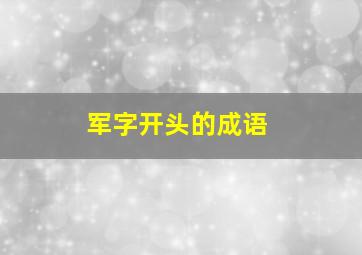 军字开头的成语